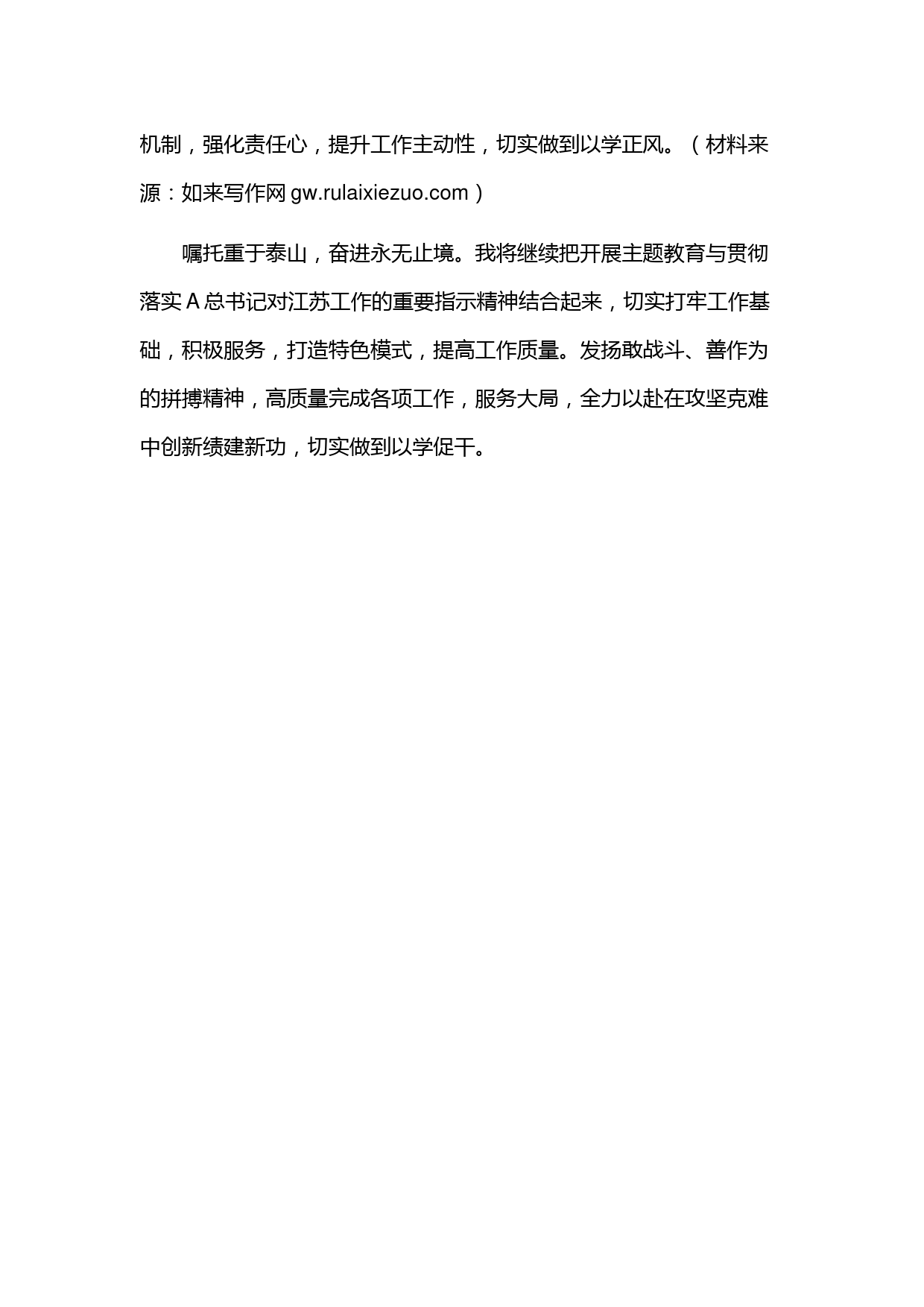 机制，强化责任心，提升工作主动性，切实做到以学正风。（材料来源：如来写作网 gw.rulaixiezuo.com）

嘱托重于泰山，奋进永无止境。我将继续把开展主题教育与贯彻落实 A 总书记对江苏工作的重要指示精神结合起来，切实打牢工作基础，积极服务，打造特色模式，提高工作质量。发扬敢战斗、善作为的拼搏精神，高质量完成各项工作，服务大局，全力以赴在攻坚克难中创新绩建新功，切实做到以学促干。